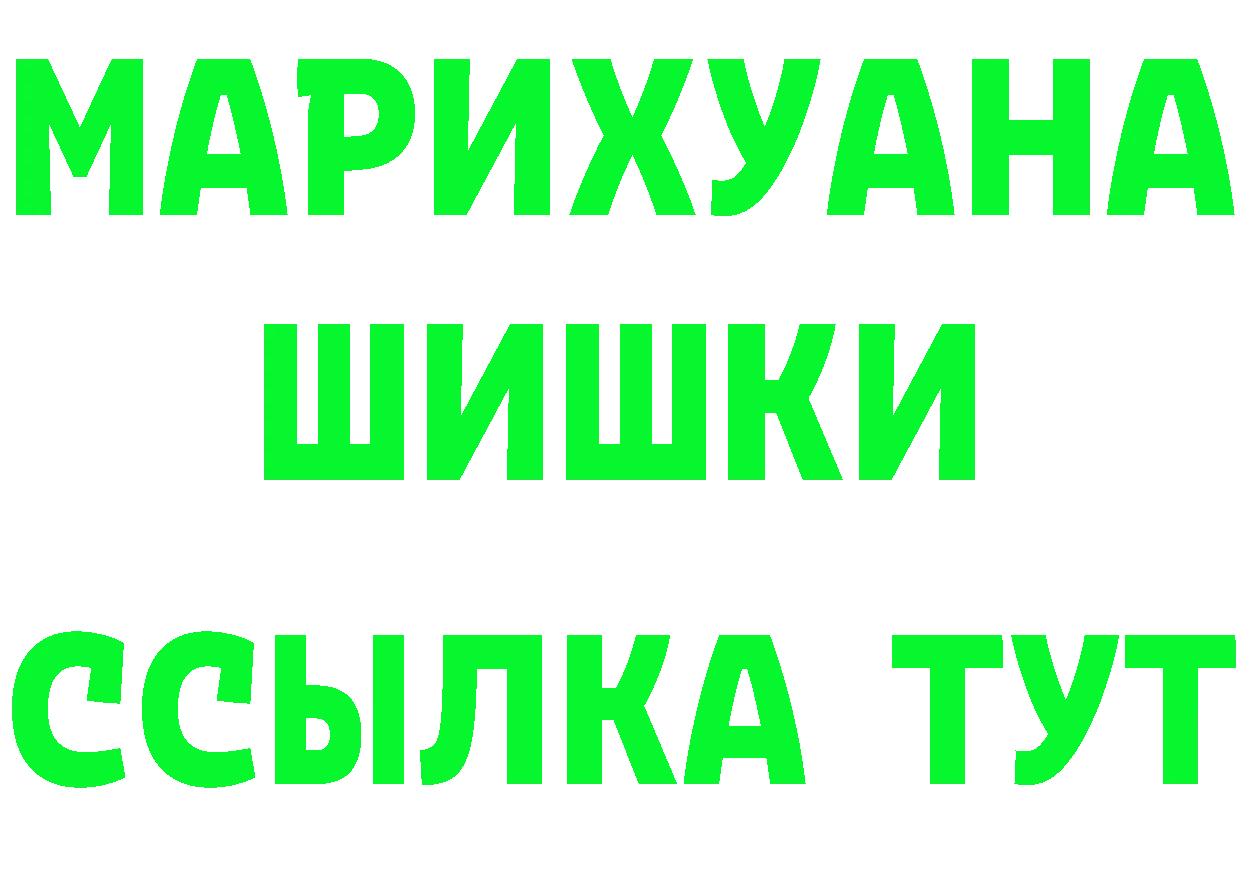 МАРИХУАНА
ШИШКИ
ССЫЛКА ТУТ